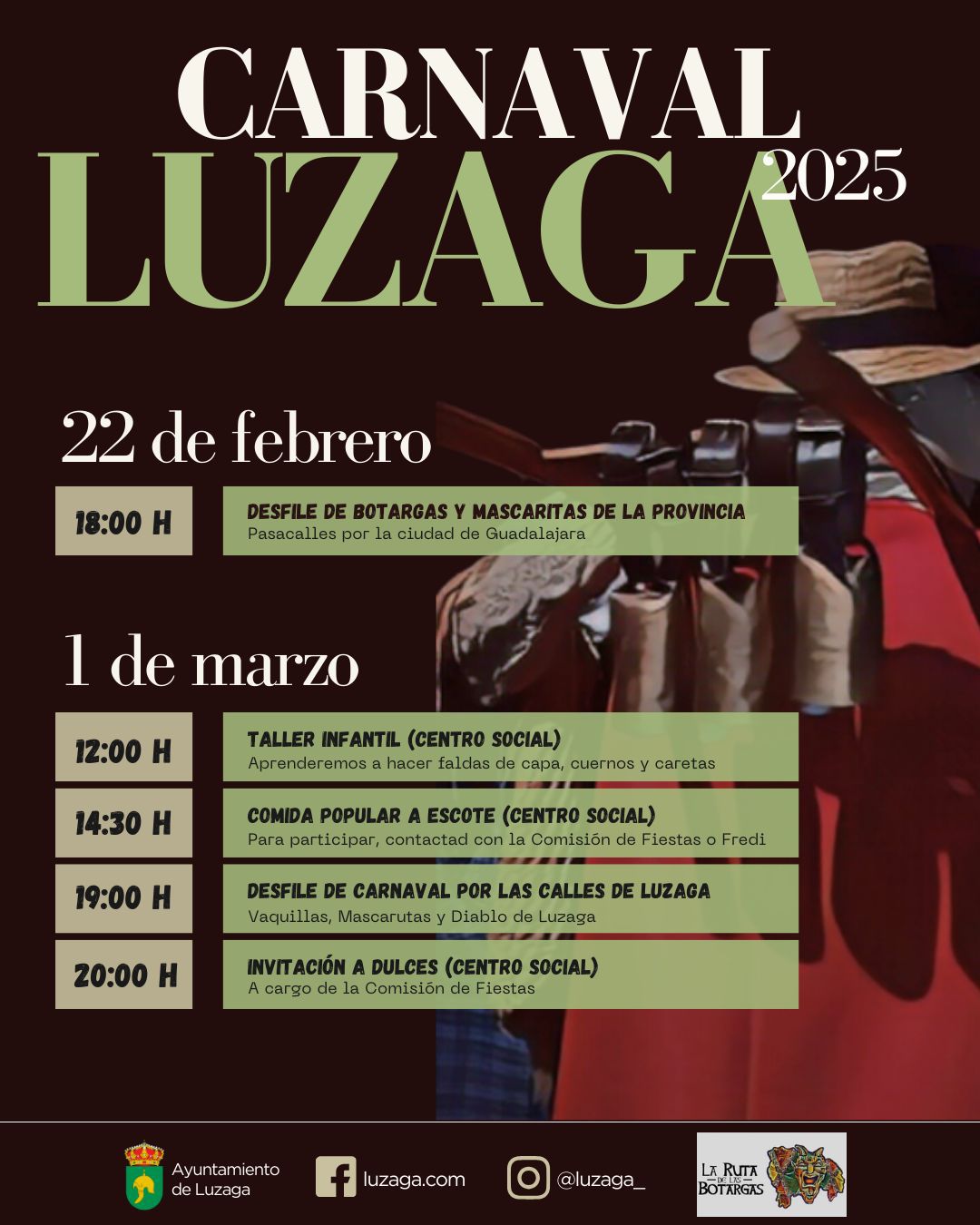 CARNAVAL
LUZAGA 2025

22 de febrero

18:00 H

DESFILE DE BOTARGAS Y MASCARITAS DE LA PROVINCIA
Pasacalles por la ciudad de Guadalajara

1 de marzo

12:00 H

TALLER INFANTIL (CENTRO SOCIAL)
Aprenderemos a hacer faldas de capa, cuernos y caretas

14:30 H

COMIDA POPULAR A ESCOTE (CENTRO SOCIAL)
Para participar, contactad con la Comisión de Fiestas o Fredi

19:00 H

DESFILE DE CARNAVAL POR LAS CALLES DE LUZAGA
Vaquillas, Mascarutas y Diablo de Luzaga

20:00 H

INVITACIÓN A DULCES (CENTRO SOCIAL)
A cargo de la Comisión de Fiestas

Ayuntamiento de Luzaga

luzaga.com

@luzaga_

LA RUTA DE LAS BOTARGAS